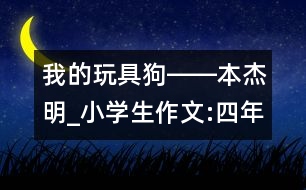 我的玩具狗——本杰明_小学生作文:四年